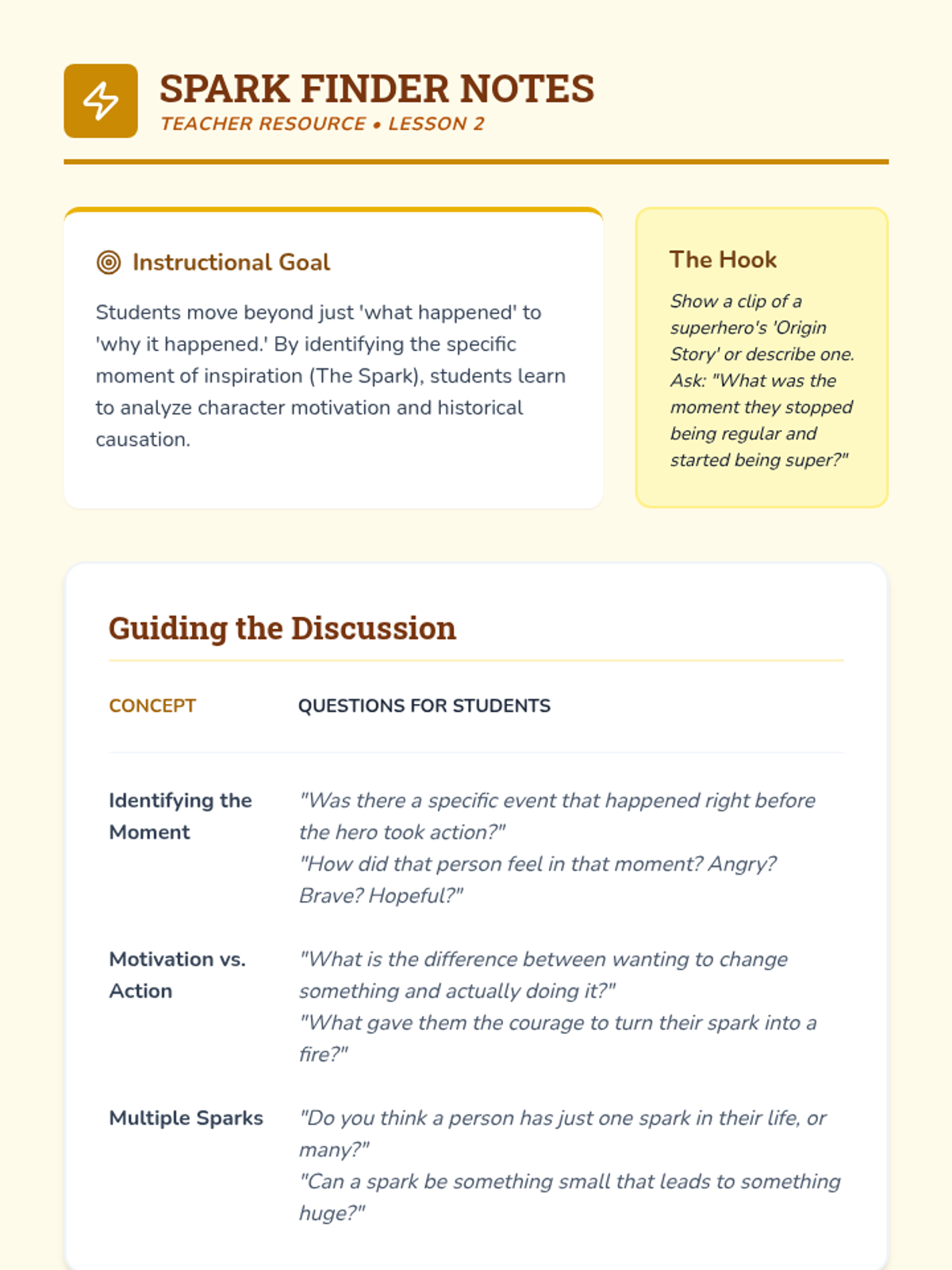 SPARK FINDER NOTES
TEACHER RESOURCE • LESSON 2

Instructional Goal

Students move beyond just 'what happened' to 'why it happened.' By identifying the specific moment of inspiration (The Spark), students learn to analyze character motivation and historical causation.

The Hook

Show a clip of a superhero's 'Origin Story' or describe one. Ask: "What was the moment they stopped being regular and started being super?"

Guiding the Discussion

| CONCEPT | QUESTIONS FOR STUDENTS |
|---|---|
| Identifying the Moment | "Was there a specific event that happened right before the hero took action?" "How did that person feel in that moment? Angry? Brave? Hopeful?" |
| Motivation vs. Action | "What is the difference between wanting to change something and actually doing it?" "What gave them the courage to turn their spark into a fire?" |
| Multiple Sparks | "Do you think a person has just one spark in their life, or many?" "Can a spark be something small that leads to something huge?" |